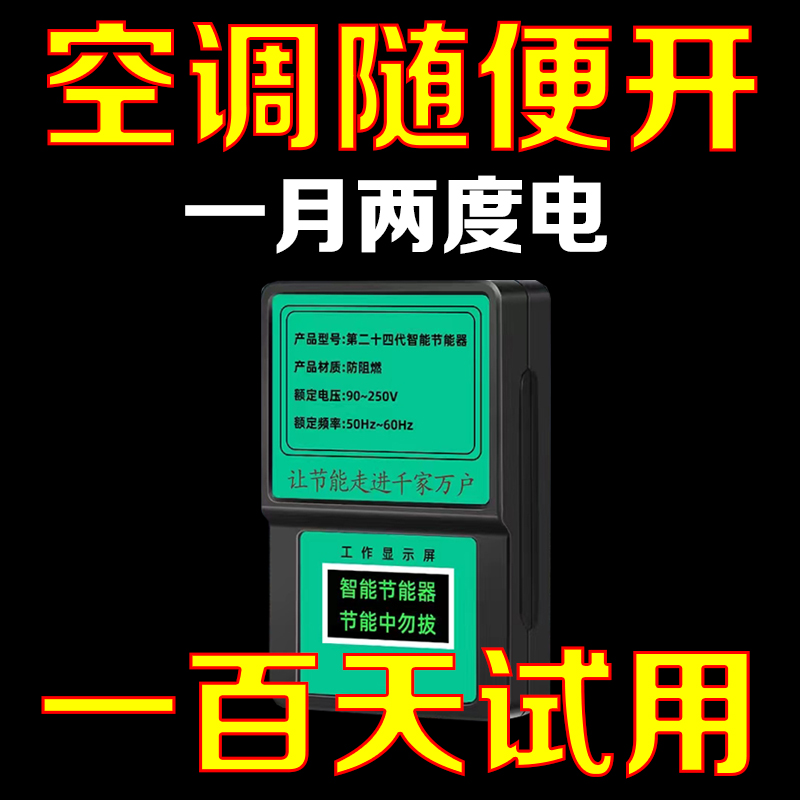 空调随便开

一月两度电

产品型号:第二十四代智能节能器

产品材质:防阻燃

额定电压:90~250V

额定频率:50Hz~60Hz

让节能走进千家万户

工作显示屏

智能节能器

节能中勿拔

一百天试用